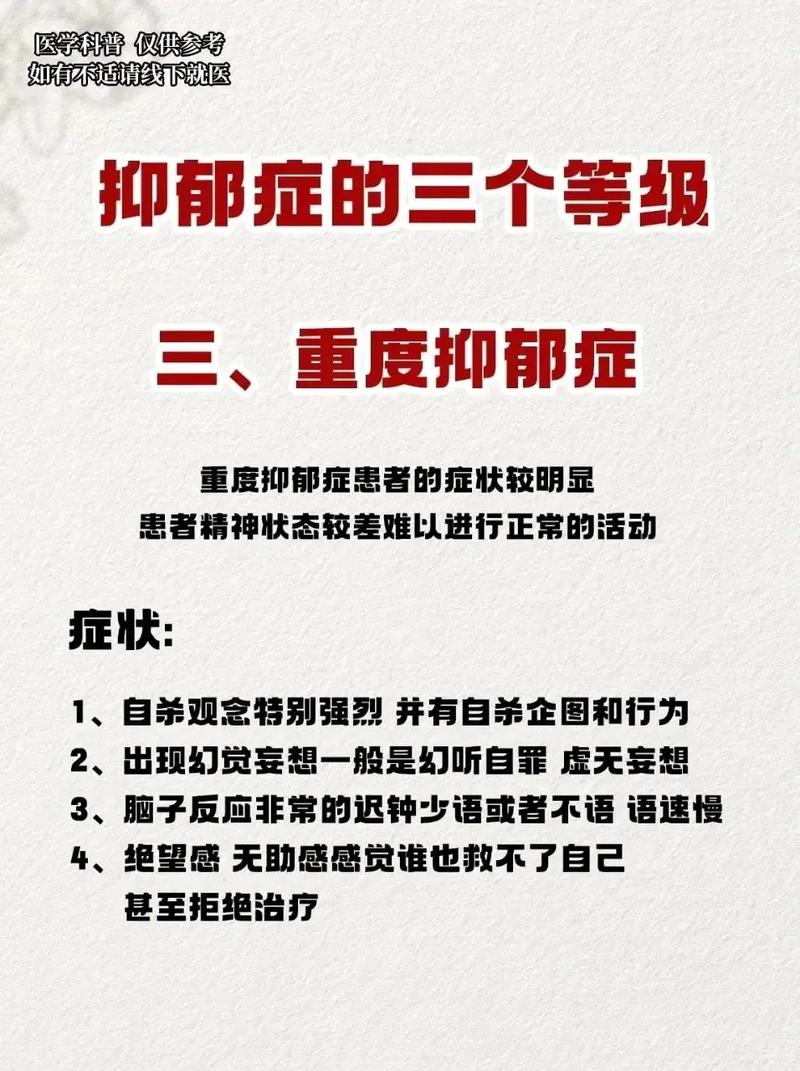 医学科普 仅供参考
如有不适请线下就医

抑郁症的三个等级

三、重度抑郁症

重度抑郁症患者的症状较明显
患者精神状态较差难以进行正常的活动

症状:

1、自杀观念特别强烈 并有自杀企图和行为
2、出现幻觉妄想一般是幻听自罪 虚无妄想
3、脑子反应非常的迟钝少语或者不语 语速慢
4、绝望感 无助感感觉谁也救不了自己 甚至拒绝治疗